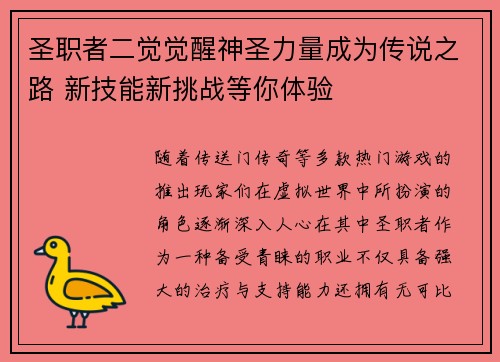 圣职者二觉觉醒神圣力量成为传说之路 新技能新挑战等你体验

随着传送门传奇等多款热门游戏的推出玩家们在虚拟世界中所扮演的角色逐渐深入人心在其中圣职者作为一种备受青睐的职业不仅具备强大的治疗与支持能力还拥有无可比